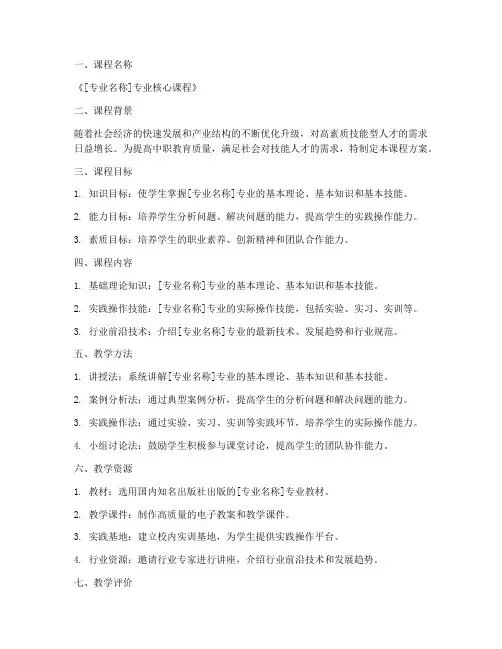 一、课程名称

《[专业名称]专业核心课程》

二、课程背景

随着社会经济的快速发展和产业结构的不断优化升级，对高素质技能型人才的需求日益增长。为提高中职教育质量，满足社会对技能人才的需求，特制定本课程方案。

三、课程目标

1. 知识目标：使学生掌握[专业名称]专业的基本理论、基本知识和基本技能。

2. 能力目标：培养学生分析问题、解决问题的能力，提高学生的实践操作能力。

3. 素质目标：培养学生的职业素养、创新精神和团队合作能力。

四、课程内容

1. 基础理论知识：[专业名称]专业的基本理论、基本知识和基本技能。

2. 实践操作技能：[专业名称]专业的实际操作技能，包括实验、实习、实训等。

3. 行业前沿技术：介绍[专业名称]专业的最新技术、发展趋势和行业规范。

五、教学方法

1. 讲授法：系统讲解[专业名称]专业的基本理论、基本知识和基本技能。

2. 案例分析法：通过典型案例分析，提高学生的分析问题和解决问题的能力。

3. 实践操作法：通过实验、实习、实训等实践环节，培养学生的实际操作能力。

4. 小组讨论法：鼓励学生积极参与课堂讨论，提高学生的团队协作能力。

六、教学资源

1. 教材：选用国内知名出版社出版的[专业名称]专业教材。

2. 教学课件：制作高质量的电子教案和教学课件。

3. 实践基地：建立校内实训基地，为学生提供实践操作平台。

4. 行业资源：邀请行业专家进行讲座，介绍行业前沿技术和发展趋势。

七、教学评价